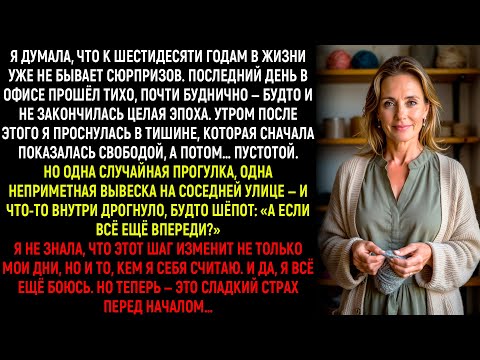 Я ДУМАЛА, ЧТО К ШЕСТИДЕСЯТИ ГОДАМ В ЖИЗНИ УЖЕ НЕ БЫВАЕТ СЮРПРИЗОВ. ПОСЛЕДНИЙ ДЕНЬ В ОФИСЕ ПРОШЁЛ ТИХО, ПОЧТИ БУДНИЧНО – БУДТО И НЕ ЗАКОНЧИЛАСЬ ЦЕЛАЯ ЭПОХА. УТРОМ ПОСЛЕ ЭТОГО Я ПРОСНУЛАСЬ В ТИШИНЕ, КОТОРАЯ СНАЧАЛА ПОКАЗАЛАСЬ СВОБОДОЙ, А ПОТОМ... ПУСТОТОЙ.

НО ОДНА СЛУЧАЙНАЯ ПРОГУЛКА, ОДНА НЕПРИМЕТНАЯ ВЫВЕСКА НА СОСЕДНЕЙ УЛИЦЕ – И ЧТО-ТО ВНУТРИ ДРОГНУЛО, БУДТО ШЁПОТ: «А ЕСЛИ ВСЁ ЕЩЁ ВПЕРЕДИ?»

Я НЕ ЗНАЛА, ЧТО ЭТОТ ШАГ ИЗМЕНИТ НЕ ТОЛЬКО МОИ ДНИ, НО И ТО, КЕМ Я СЕБЯ СЧИТАЮ. И ДА, Я ВСЁ ЕЩЁ БОЮСЬ. НО ТЕПЕРЬ – ЭТО СЛАДКИЙ СТРАХ ПЕРЕД НАЧАЛОМ...